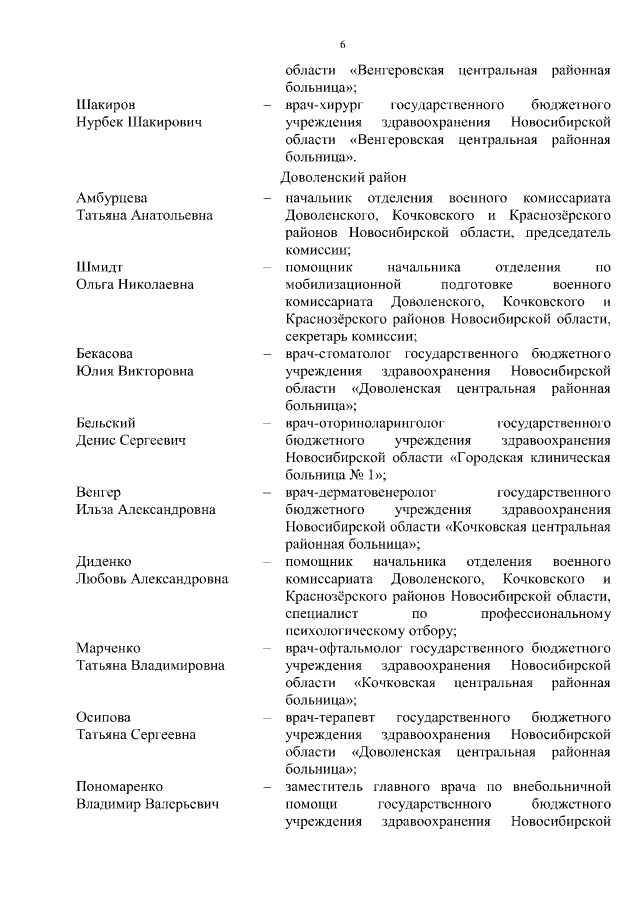 6

области «Венгеровская центральная районная больница»;

Шакиров Нурбек Шакирович – врач-хирург государственного бюджетного учреждения здравоохранения Новосибирской области «Венгеровская центральная районная больница».

Доволенский район

Амбурцева Татьяна Анатольевна – начальник отделения военного комиссариата Доволенского, Кочковского и Краснозёрского районов Новосибирской области, председатель комиссии;

Шмидт Ольга Николаевна – помощник начальника отделения по мобилизационной подготовке военного комиссариата Доволенского, Кочковского и Краснозёрского районов Новосибирской области, секретарь комиссии;

Бекасова Юлия Викторовна – врач-стоматолог государственного бюджетного учреждения здравоохранения Новосибирской области «Доволенская центральная районная больница»;

Бельский Денис Сергеевич – врач-оториноларинголог государственного бюджетного учреждения здравоохранения Новосибирской области «Городская клиническая больница № 1»;

Венгер Ильза Александровна – врач-дерматовенеролог государственного бюджетного учреждения здравоохранения Новосибирской области «Кочковская центральная районная больница»;

Диденко Любовь Александровна – помощник начальника отделения военного комиссариата Доволенского, Кочковского и Краснозёрского районов Новосибирской области, специалист по профессиональному психологическому отбору;

Марченко Татьяна Владимировна – врач-офтальмолог государственного бюджетного учреждения здравоохранения Новосибирской области «Кочковская центральная районная больница»;

Осипова Татьяна Сергеевна – врач-терапевт государственного бюджетного учреждения здравоохранения Новосибирской области «Доволенская центральная районная больница»;

Пономаренко Владимир Валерьевич – заместитель главного врача по внебольничной помощи государственного бюджетного учреждения здравоохранения Новосибирской